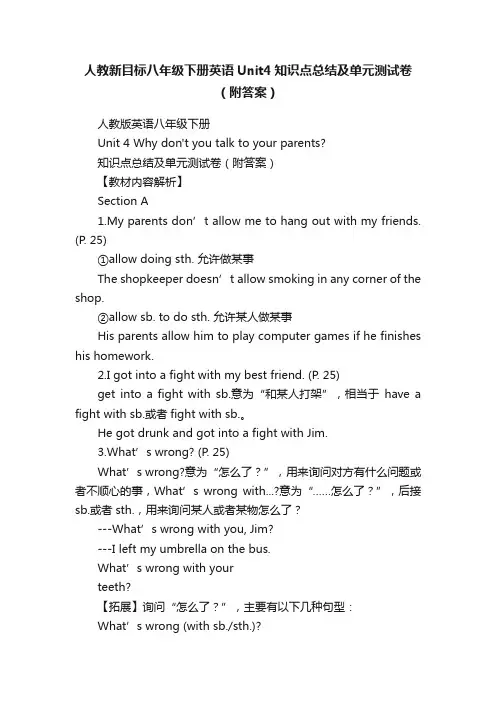 人教新目标八年级下册英语 Unit4 知识点总结及单元测试卷（附答案）

人教版英语八年级下册

Unit 4 Why don't you talk to your parents?

知识点总结及单元测试卷（附答案）

【教材内容解析】

Section A

1.My parents don’t allow me to hang out with my friends. (P. 25)

①allow doing sth. 允许做某事

The shopkeeper doesn’t allow smoking in any corner of the shop.

②allow sb. to do sth. 允许某人做某事

His parents allow him to play computer games if he finishes his homework.

2.I got into a fight with my best friend. (P. 25)

get into a fight with sb.意为“和某人打架”，相当于 have a fight with sb.或者 fight with sb.。

He got drunk and got into a fight with Jim.

3.What’s wrong? (P. 25)

What’s wrong?意为“怎么了？”，用来询问对方有什么问题或者不顺心的事，What’s wrong with...?意为“……怎么了？”，后接 sb.或者 sth.，用来询问某人或者某物怎么了？

---What’s wrong with you, Jim?

---I left my umbrella on the bus.

What’s wrong with your teeth?

【拓展】询问“怎么了？”，主要有以下几种句型：

What’s wrong (with sb./sth.)?